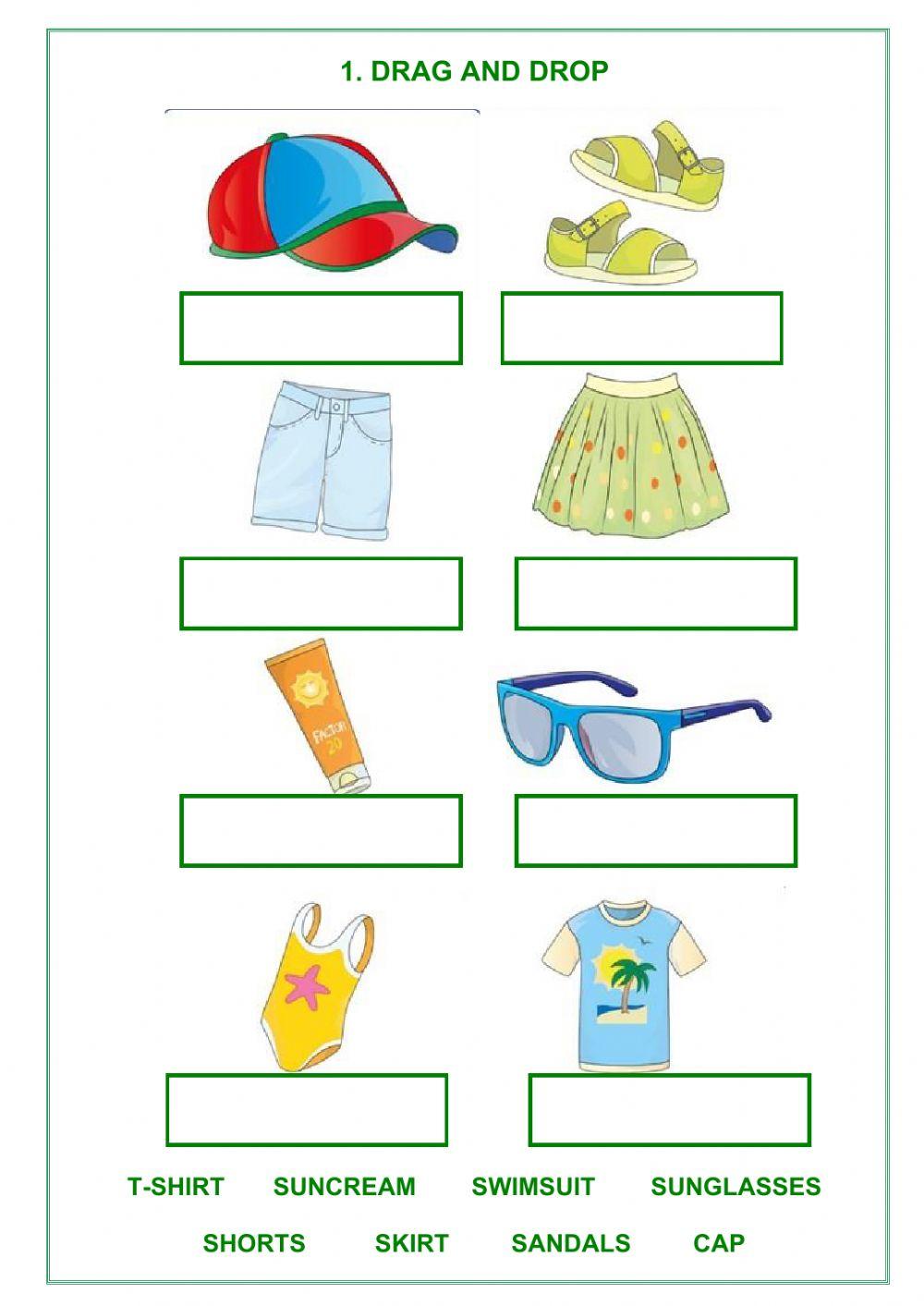 1. DRAG AND DROP

FACTOR 20

T-SHIRT SUNCREAM SWIMSUIT SUNGLASSES

SHORTS SKIRT SANDALS CAP